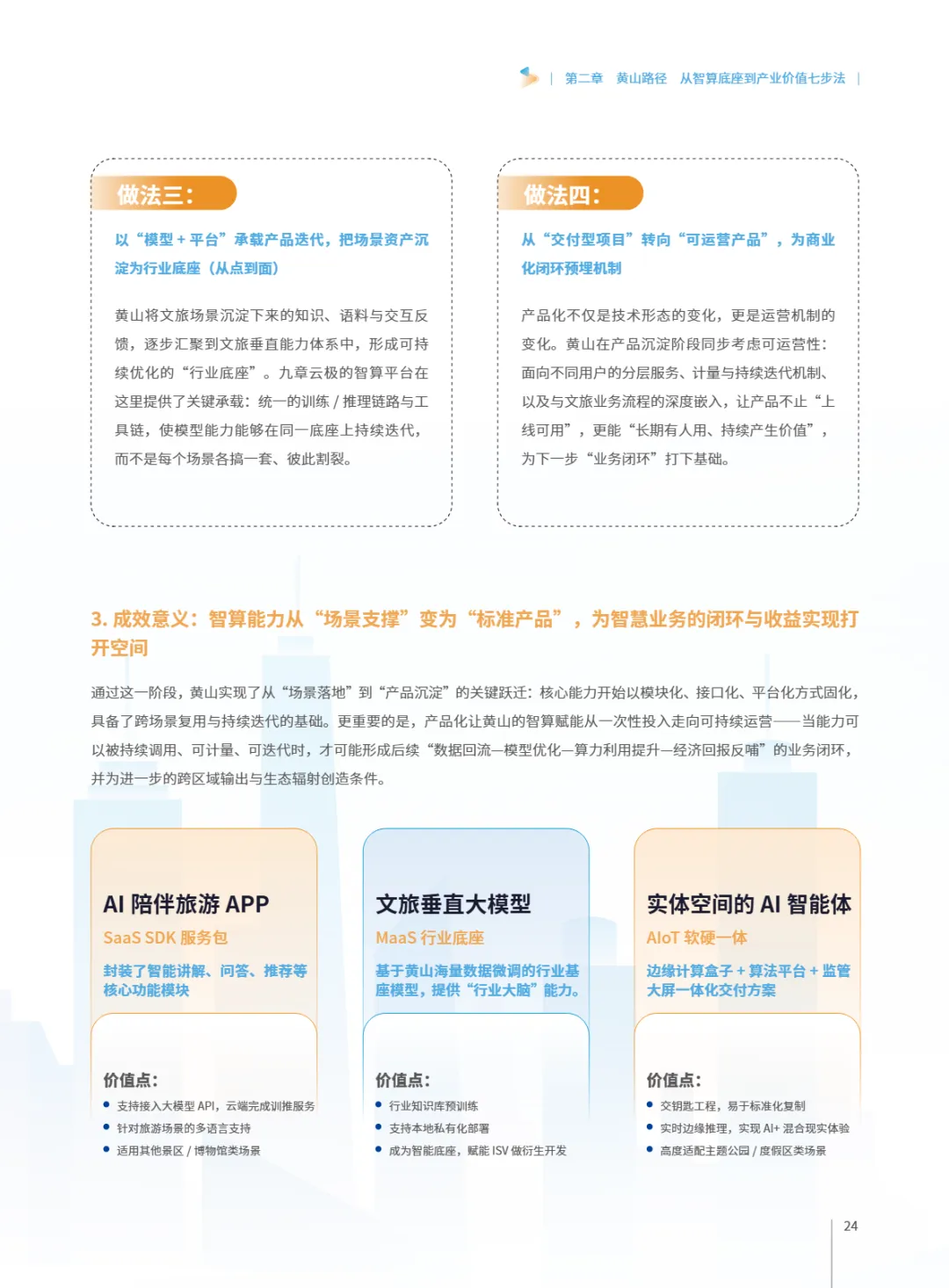 | 第二章　黄山路径　从智算底座到产业价值七步法 |

做法三：

以“模型 + 平台”承载产品迭代，把场景资产沉淀为行业底座（从点到面）

黄山将文旅场景沉淀下来的知识、语料与交互反馈，逐步汇聚到文旅垂直能力体系中，形成可持续优化的“行业底座”。九章云极的智算平台在这里提供了关键承载：统一的训练 / 推理链路与工具链，使模型能力能够在同一底座上持续迭代，而不是每个场景各搞一套、彼此割裂。

做法四：

从“交付型项目”转向“可运营产品”，为商业化闭环预埋机制

产品化不仅是技术形态的变化，更是运营机制的变化。黄山在产品沉淀阶段同步考虑可运营性：面向不同用户的分层服务、计量与持续迭代机制、以及与文旅业务流程的深度嵌入，让产品不止“上线可用”，更能“长期有人用、持续产生价值”，为下一步“业务闭环”打下基础。

3. 成效意义：智算能力从“场景支撑”变为“标准产品”，为智慧业务的闭环与收益实现打开空间

通过这一阶段，黄山实现了从“场景落地”到“产品沉淀”的关键跃迁：核心能力开始以模块化、接口化、平台化方式固化，具备了跨场景复用与持续迭代的基础。更重要的是，产品化让黄山的智算赋能从一次性投入走向可持续运营——当能力可以被持续调用、可计量、可迭代时，才可能形成后续“数据回流—模型优化—算力利用提升—经济回报反哺”的业务闭环，并为进一步的跨区域输出与生态辐射创造条件。

AI 陪伴旅游 APP
SaaS SDK 服务包
封装了智能讲解、问答、推荐等核心功能模块

价值点：
• 支持接入大模型 API，云端完成训推服务
• 针对旅游场景的多语言支持
• 适用其他景区 / 博物馆类场景

文旅垂直大模型
MaaS 行业底座
基于黄山海量数据微调的行业基座模型，提供“行业大脑”能力。

价值点：
• 行业知识库预训练
• 支持本地私有化部署
• 成为智能底座，赋能 ISV 做衍生开发

实体空间的 AI 智能体
AIoT 软硬一体
边缘计算盒子 + 算法平台 + 监管大屏一体化交付方案

价值点：
• 交钥匙工程，易于标准化复制
• 实时边缘推理，实现 AI+ 混合现实体验
• 高度适配主题公园 / 度假区类场景

24